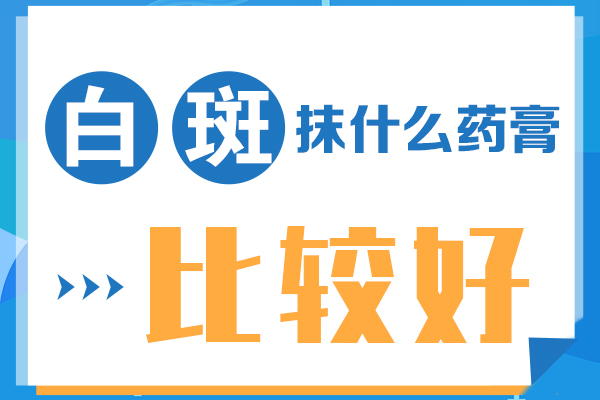 白斑抹什么药膏

比较好